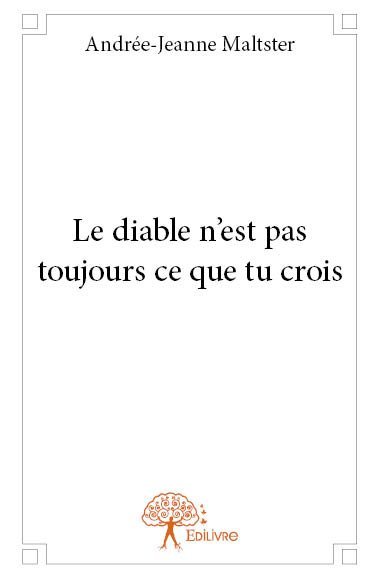 Andrée-Jeanne Maltster

Le diable n'est pas toujours ce que tu crois

Edilivre